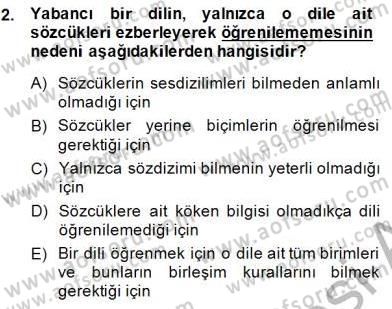 2. Yabancı bir dilin, yalnızca o dile ait sözcükleri ezberleyerek öğrenilememesinin nedeni aşağıdakilerden hangisidir?

A) Sözcüklerin sesdizilimleri bilmeden anlamlı olmadığı için

B) Sözcükler yerine biçimlerin öğrenilmesi gerektiği için

C) Yalnızca sözdizimi bilmenin yeterli olmadığı için

D) Sözcüklere ait köken bilgisi olmadıkça dili öğrenilemediği için

E) Bir dili öğrenmek için o dile ait tüm birimleri ve bunların birleşim kurallarını bilmek gerektiği için

www.aofsoru.com